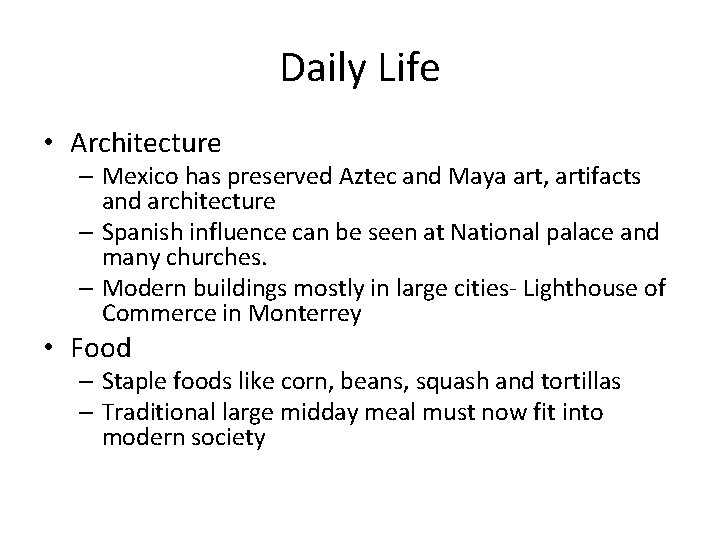 Daily Life

• Architecture
  – Mexico has preserved Aztec and Maya art, artifacts and architecture
  – Spanish influence can be seen at National palace and many churches.
  – Modern buildings mostly in large cities- Lighthouse of Commerce in Monterrey
• Food
  – Staple foods like corn, beans, squash and tortillas
  – Traditional large midday meal must now fit into modern society